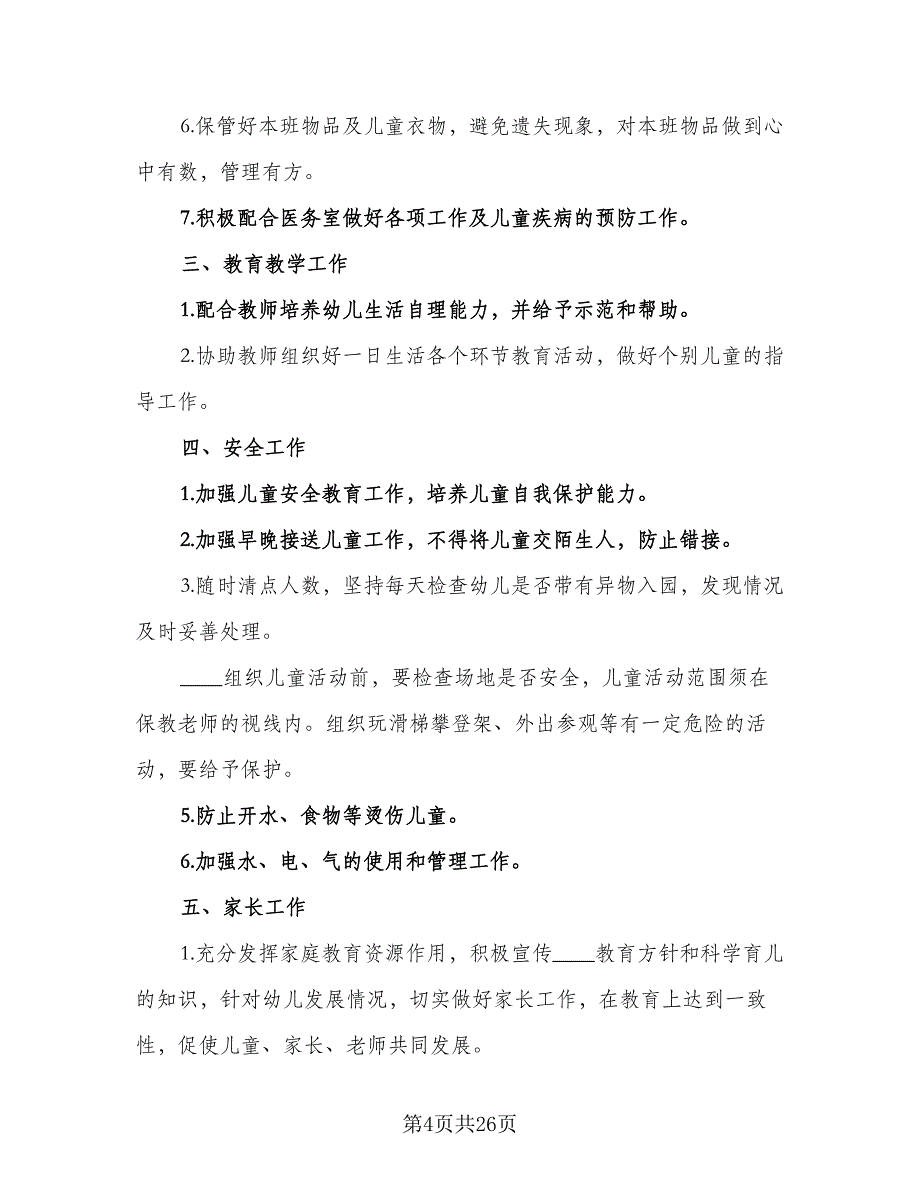 6.保管好本班物品及儿童衣物，避免遗失现象，对本班物品做到心中有数，管理有方。

7.积极配合医务室做好各项工作及儿童疾病的预防工作。

三、教育教学工作

1.配合教师培养幼儿生活自理能力，并给予示范和帮助。

2.协助教师组织好一日生活各个环节教育活动，做好个别儿童的指导工作。

四、安全工作

1.加强儿童安全教育工作，培养儿童自我保护能力。

2.加强早晚接送儿童工作，不得将儿童交陌生人，防止错接。

3.随时清点人数，坚持每天检查幼儿是否带有异物入园，发现情况及时妥善处理。

____组织儿童活动前，要检查场地是否安全，儿童活动范围须在保教老师的视线内。组织玩滑梯攀登架、外出参观等有一定危险的活动，要给予保护。

5.防止开水、食物等烫伤儿童。

6.加强水、电、气的使用和管理工作。

五、家长工作

1.充分发挥家庭教育资源作用，积极宣传____教育方针和科学育儿的知识，针对幼儿发展情况，切实做好家长工作，在教育上达到一致性，促使儿童、家长、老师共同发展。

第4页共26页